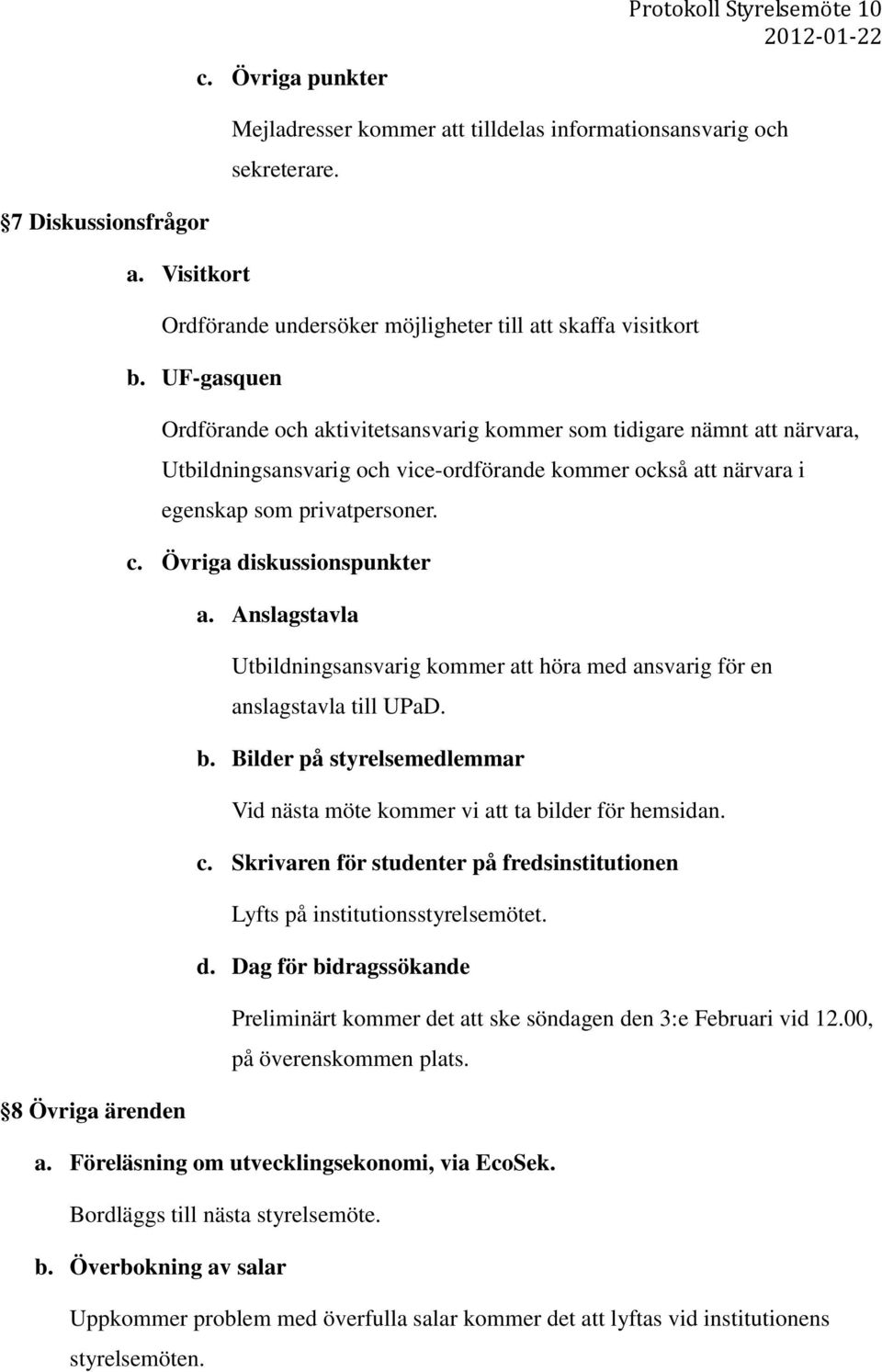 Protokoll Styrelsemöte 10
2012-01-22

c. Övriga punkter

Mejladresser kommer att tilldelas informationsansvarig och sekreterare.

7 Diskussionsfrågor

a. Visitkort

Ordförande undersöker möjligheter till att skaffa visitkort

b. UF-gasquen

Ordförande och aktivitetsansvarig kommer som tidigare nämnt att närvara, Utbildningsansvarig och vice-ordförande kommer också att närvara i egenskap som privatpersoner.

c. Övriga diskussionspunkter

a. Anslagstavla

Utbildningsansvarig kommer att höra med ansvarig för en anslagstavla till UPaD.

b. Bilder på styrelsemedlemmar

Vid nästa möte kommer vi att ta bilder för hemsidan.

c. Skrivaren för studenter på fredsinstitutionen

Lyfts på institutionsstyrelsemötet.

d. Dag för bidragssökande

Preliminärt kommer det att ske söndagen den 3:e Februari vid 12.00, på överenskommen plats.

8 Övriga ärenden

a. Föreläsning om utvecklingsekonomi, via EcoSek.

Bordläggs till nästa styrelsemöte.

b. Överbokning av salar

Uppkommer problem med överfulla salar kommer det att lyftas vid institutionens styrelsemöten.